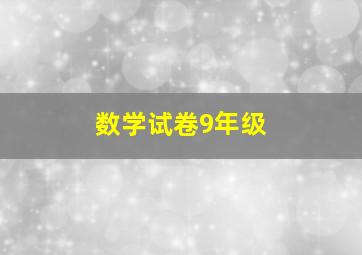 数学试卷9年级